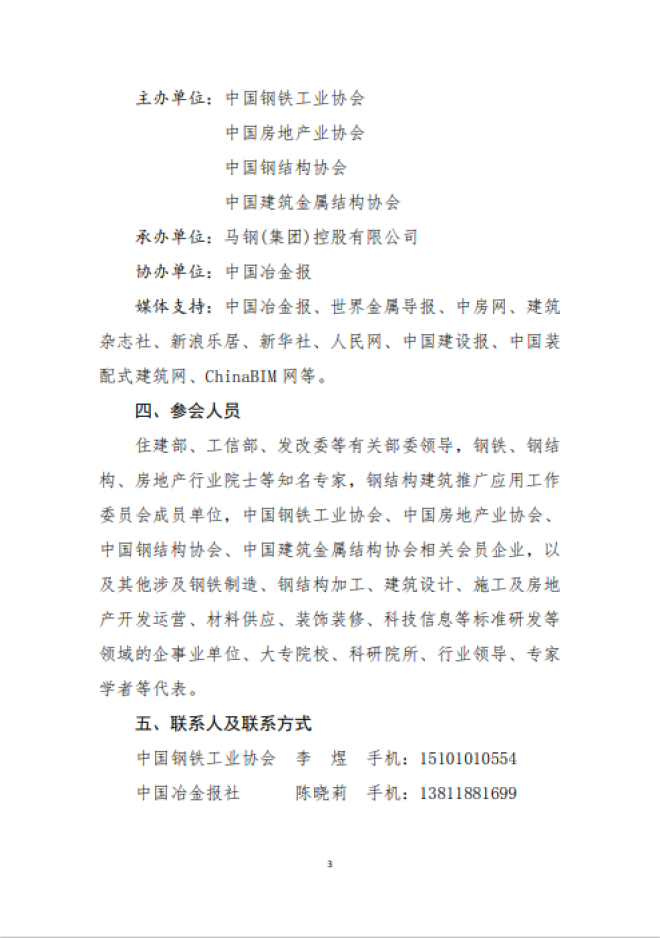 主办单位：中国钢铁工业协会

中国房地产业协会

中国钢结构协会

中国建筑金属结构协会

承办单位：马钢(集团)控股有限公司

协办单位：中国冶金报

媒体支持：中国冶金报、世界金属导报、中房网、建筑杂志社、新浪乐居、新华社、人民网、中国建设报、中国装配式建筑网、ChinaBIM 网等。

四、参会人员

住建部、工信部、发改委等有关部委领导，钢铁、钢结构、房地产行业院士等知名专家，钢结构建筑推广应用工作委员会成员单位，中国钢铁工业协会、中国房地产业协会、中国钢结构协会、中国建筑金属结构协会相关会员企业，以及其他涉及钢铁制造、钢结构加工、建筑设计、施工及房地产开发运营、材料供应、装饰装修、科技信息等标准研发等领域的企事业单位、大专院校、科研院所、行业领导、专家学者等代表。

五、联系人及联系方式

中国钢铁工业协会 李 煜 手机：15101010554

中国冶金报社 陈晓莉 手机：13811881699

3